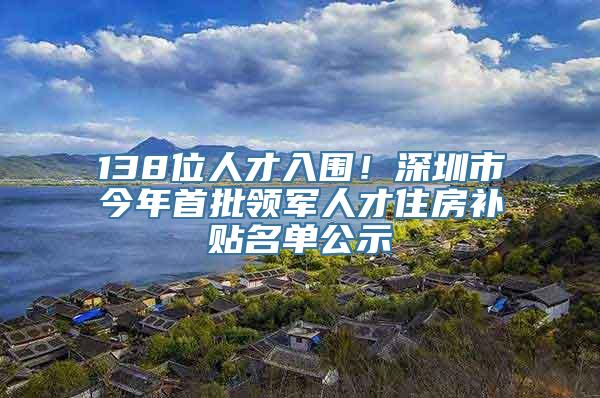 138位人才入围！深圳市今年首批领军人才住房补贴名单公示